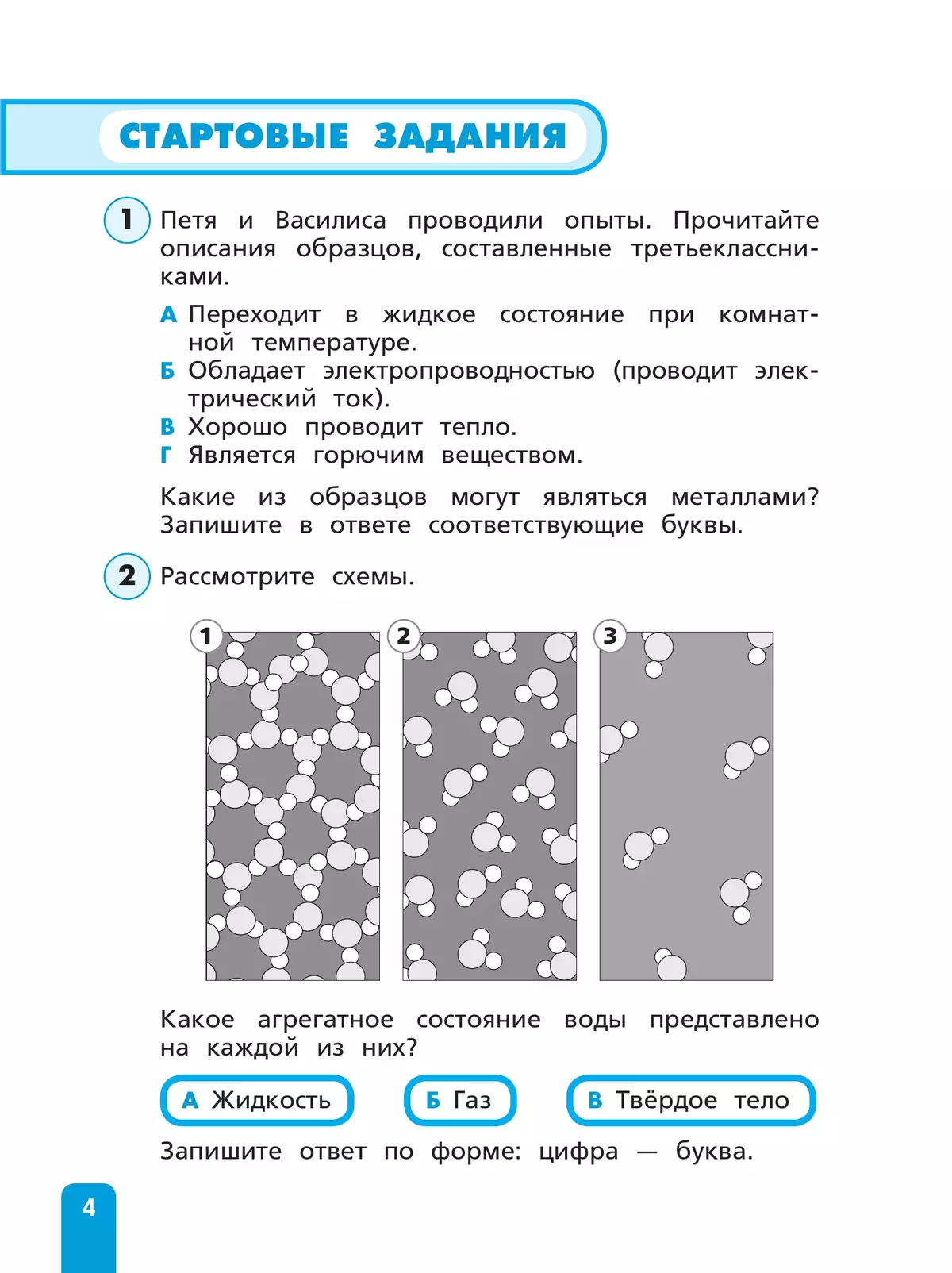 СТАРТОВЫЕ ЗАДАНИЯ

1 Петя и Василиса проводили опыты. Прочитайте описания образцов, составленные третьеклассниками.

А Переходит в жидкое состояние при комнатной температуре.
Б Обладает электропроводностью (проводит электрический ток).
В Хорошо проводит тепло.
Г Является горючим веществом.

Какие из образцов могут являться металлами? Запишите в ответе соответствующие буквы.

2 Рассмотрите схемы.

1

2

3

Какое агрегатное состояние воды представлено на каждой из них?

А Жидкость

Б Газ

В Твёрдое тело

Запишите ответ по форме: цифра — буква.

4